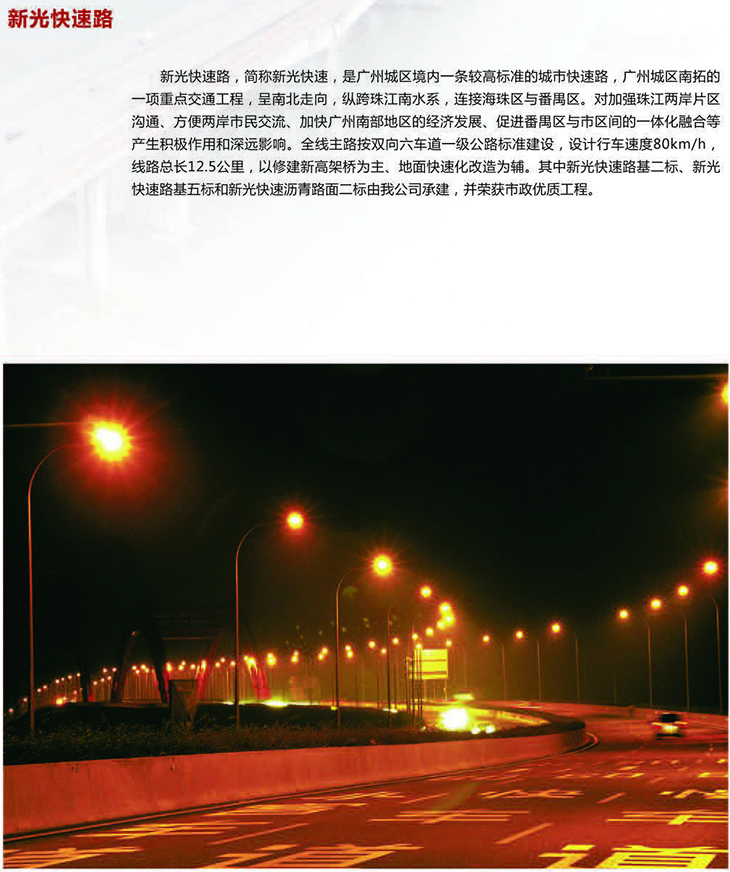 新光快速路

新光快速路，简称新光快速，是广州城区境内一条较高标准的城市快速路，广州城区南拓的一项重点交通工程，呈南北走向，纵跨珠江南水系，连接海珠区与番禺区。对加强珠江两岸片区沟通、方便两岸市民交流、加快广州南部地区的经济发展、促进番禺区与市区间的一体化融合等产生积极作用和深远影响。全线主路按双向六车道一级公路标准建设，设计行车速度80km/h，线路总长12.5公里，以修建新高架桥为主、地面快速化改造为辅。其中新光快速路基二标、新光快速路基五标和新光快速沥青路面二标由我公司承建，并荣获市政优质工程。